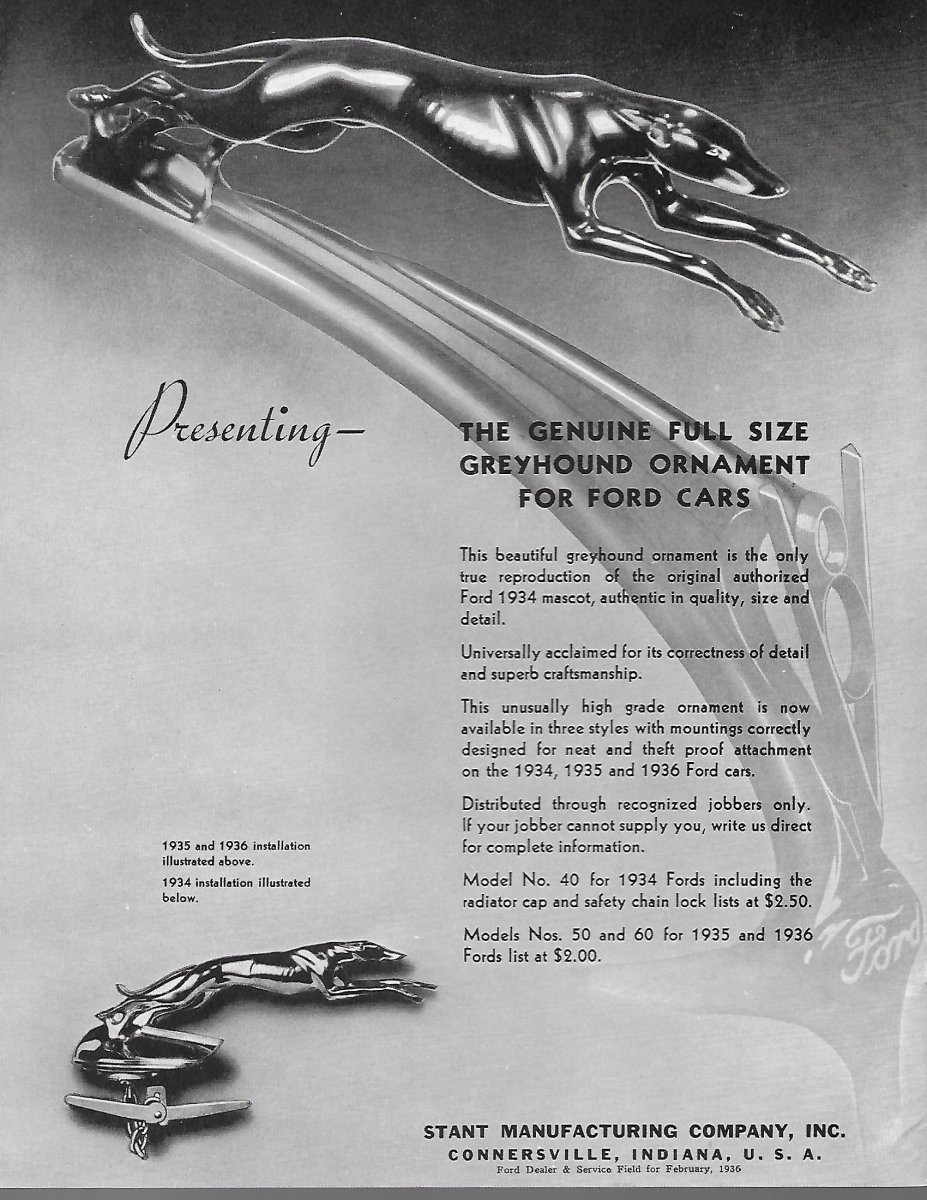 Presenting—

THE GENUINE FULL SIZE GREYHOUND ORNAMENT FOR FORD CARS

This beautiful greyhound ornament is the only true reproduction of the original authorized Ford 1934 mascot, authentic in quality, size and detail.

Universally acclaimed for its correctness of detail and superb craftsmanship.

This unusually high grade ornament is now available in three styles with mountings correctly designed for neat and theft proof attachment on the 1934, 1935 and 1936 Ford cars.

Distributed through recognized jobbers only. If your jobber cannot supply you, write us direct for complete information.

Model No. 40 for 1934 Fords including the radiator cap and safety chain lock lists at $2.50.

Models Nos. 50 and 60 for 1935 and 1936 Fords list at $2.00.

1935 and 1936 installation illustrated above.

1934 installation illustrated below.

Ford

STANT MANUFACTURING COMPANY, INC.
CONNERSVILLE, INDIANA, U. S. A.
Ford Dealer & Service Field for February, 1936